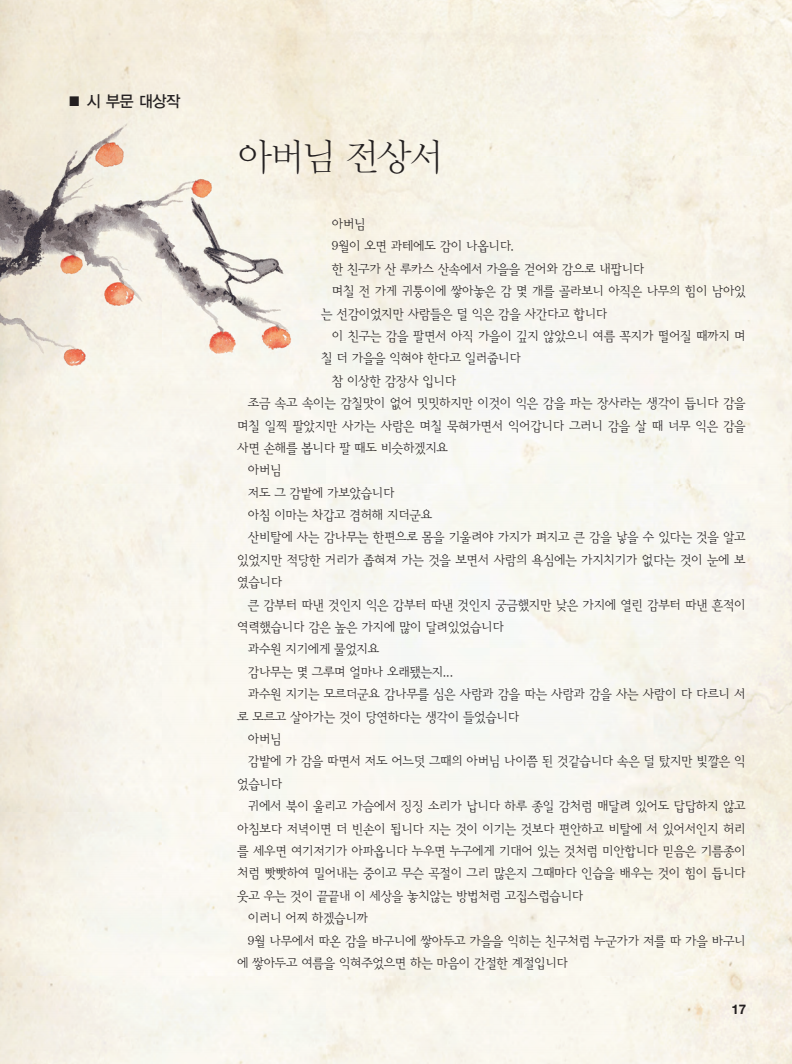 ■ 시 부문 대상작

아버님 전상서

아버님

9월이 오면 과테에도 감이 나옵니다.

한 친구가 산 루카스 산속에서 가을을 걷어와 감으로 내팝니다

며칠 전 가게 귀퉁이에 쌓아놓은 감 몇 개를 골라보니 아직은 나무의 힘이 남아있는 선감이었지만 사람들은 덜 익은 감을 사간다고 합니다

이 친구는 감을 팔면서 아직 가을이 깊지 않았으니 여름 꼭지가 떨어질 때까지 며칠 더 가을을 익혀야 한다고 일러줍니다

참 이상한 감장사 입니다

조금 속고 속이는 감칠맛이 없어 밋밋하지만 이것이 익은 감을 파는 장사라는 생각이 듭니다 감을 며칠 일찍 팔았지만 사가는 사람은 며칠 묵혀가면서 익어갑니다 그러니 감을 살 때 너무 익은 감을 사면 손해를 봅니다 팔 때도 비슷하겠지요

아버님

저도 그 감밭에 가보았습니다

아침 이마는 차갑고 겸허해 지더군요

산비탈에 사는 감나무는 한편으로 몸을 기울려야 가지가 펴지고 큰 감을 낳을 수 있다는 것을 알고 있었지만 적당한 거리가 좁혀져 가는 것을 보면서 사람의 욕심에는 가지치기가 없다는 것이 눈에 보였습니다

큰 감부터 따낸 것인지 익은 감부터 따낸 것인지 궁금했지만 낮은 가지에 열린 감부터 따낸 흔적이 역력했습니다 감은 높은 가지에 많이 달려있었습니다

과수원 지기에게 물었지요

감나무는 몇 그루며 얼마나 오래됐는지...

과수원 지기는 모르더군요 감나무를 심은 사람과 감을 따는 사람과 감을 사는 사람이 다 다르니 서로 모르고 살아가는 것이 당연하다는 생각이 들었습니다

아버님

감밭에 가 감을 따면서 저도 어느덧 그때의 아버님 나이쯤 된 것같습니다 속은 덜 탔지만 빛깔은 익었습니다

귀에서 북이 울리고 가슴에서 징징 소리가 납니다 하루 종일 감처럼 매달려 있어도 답답하지 않고 아침보다 저녁이면 더 빈손이 됩니다 지는 것이 이기는 것보다 편안하고 비탈에 서 있어서인지 허리를 세우면 여기저기가 아파옵니다 누우면 누구에게 기대어 있는 것처럼 미안합니다 믿음은 기름종이처럼 빳빳하여 밀어내는 중이고 무슨 곡절이 그리 많은지 그때마다 인습을 배우는 것이 힘이 듭니다 웃고 우는 것이 끝끝내 이 세상을 놓치않는 방법처럼 고집스럽습니다

이러니 어찌 하겠습니까

9월 나무에서 따온 감을 바구니에 쌓아두고 가을을 익히는 친구처럼 누군가가 저를 따 가을 바구니에 쌓아두고 여름을 익혀주었으면 하는 마음이 간절한 계절입니다

17